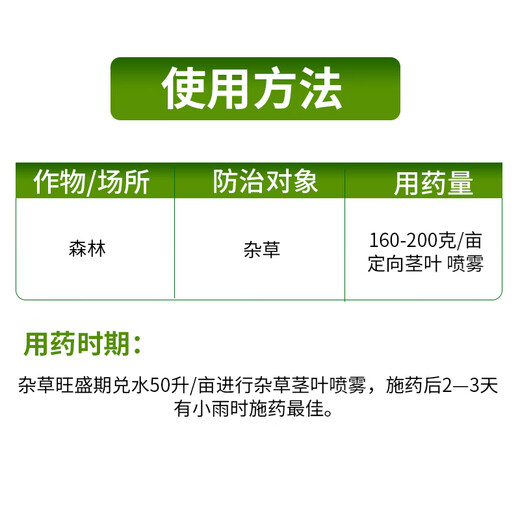 使用方法

| 作物/场所 | 防治对象 | 用药量 |
|---|---|---|
| 森林 | 杂草 | 160-200克/亩 定向茎叶 喷雾 |

用药时期：

杂草旺盛期兑水50升/亩进行杂草茎叶喷雾，施药后2—3天有小雨时施药最佳。